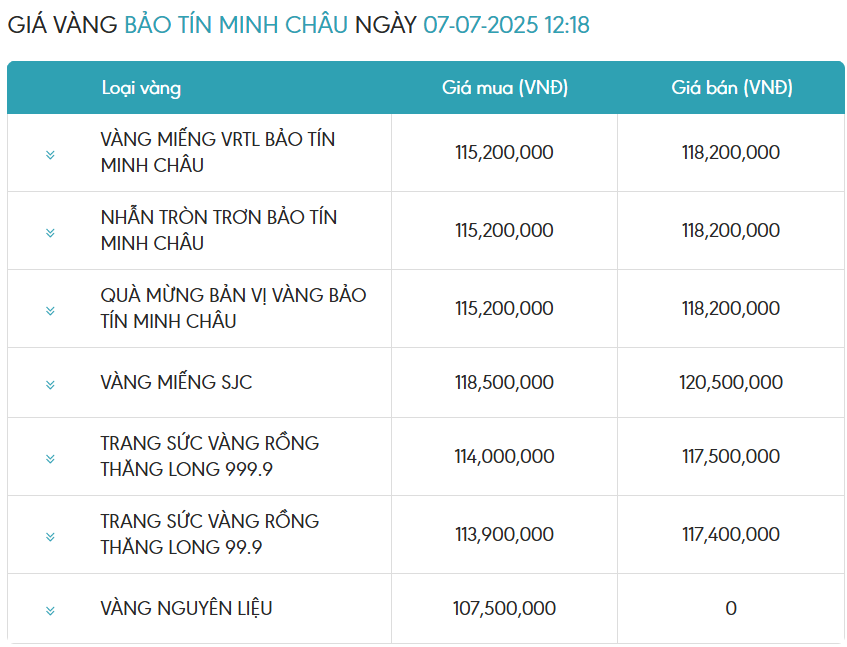 GIÁ VÀNG BẢO TÍN MINH CHÂU NGÀY 07-07-2025 12:18

| Loại vàng | Giá mua (VNĐ) | Giá bán (VNĐ) |
|---|---|---|
| VÀNG MIẾNG VRTL BẢO TÍN MINH CHÂU | 115,200,000 | 118,200,000 |
| NHẪN TRÒN TRƠN BẢO TÍN MINH CHÂU | 115,200,000 | 118,200,000 |
| QUÀ MỪNG BẢN VỊ VÀNG BẢO TÍN MINH CHÂU | 115,200,000 | 118,200,000 |
| VÀNG MIẾNG SJC | 118,500,000 | 120,500,000 |
| TRANG SỨC VÀNG RỒNG THĂNG LONG 999.9 | 114,000,000 | 117,500,000 |
| TRANG SỨC VÀNG RỒNG THĂNG LONG 99.9 | 113,900,000 | 117,400,000 |
| VÀNG NGUYÊN LIỆU | 107,500,000 | 0 |